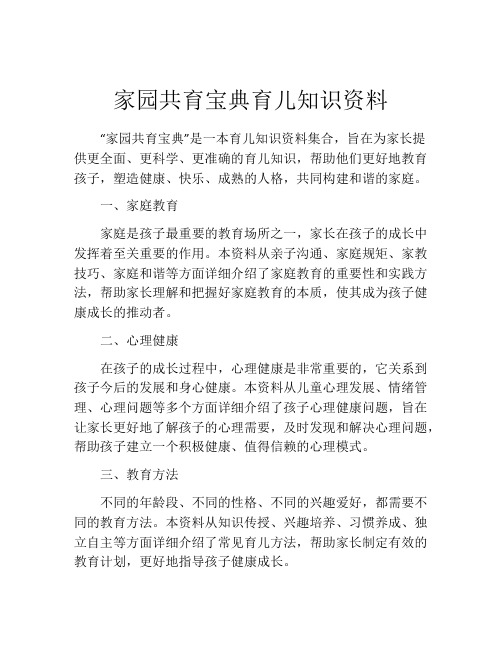 家园共育宝典育儿知识资料

“家园共育宝典”是一本育儿知识资料集合，旨在为家长提供更全面、更科学、更准确的育儿知识，帮助他们更好地教育孩子，塑造健康、快乐、成熟的人格，共同构建和谐的家庭。

一、家庭教育

家庭是孩子最重要的教育场所之一，家长在孩子的成长中发挥着至关重要的作用。本资料从亲子沟通、家庭规矩、家教技巧、家庭和谐等方面详细介绍了家庭教育的重要性和实践方法，帮助家长理解和把握好家庭教育的本质，使其成为孩子健康成长的推动者。

二、心理健康

在孩子的成长过程中，心理健康是非常重要的，它关系到孩子今后的发展和身心健康。本资料从儿童心理发展、情绪管理、心理问题等多个方面详细介绍了孩子心理健康问题，旨在让家长更好地了解孩子的心理需要，及时发现和解决心理问题，帮助孩子建立一个积极健康、值得信赖的心理模式。

三、教育方法

不同的年龄段、不同的性格、不同的兴趣爱好，都需要不同的教育方法。本资料从知识传授、兴趣培养、习惯养成、独立自主等方面详细介绍了常见育儿方法，帮助家长制定有效的教育计划，更好地指导孩子健康成长。